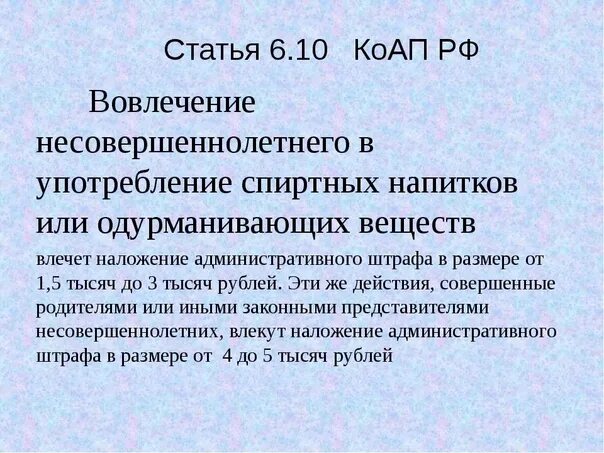 Статья 6.10 КоАП РФ

Вовлечение несовершеннолетнего в употребление спиртных напитков или одурманивающих веществ

влечет наложение административного штрафа в размере от 1,5 тысяч до 3 тысяч рублей. Эти же действия, совершенные родителями или иными законными представителями несовершеннолетних, влекут наложение административного штрафа в размере от 4 до 5 тысяч рублей